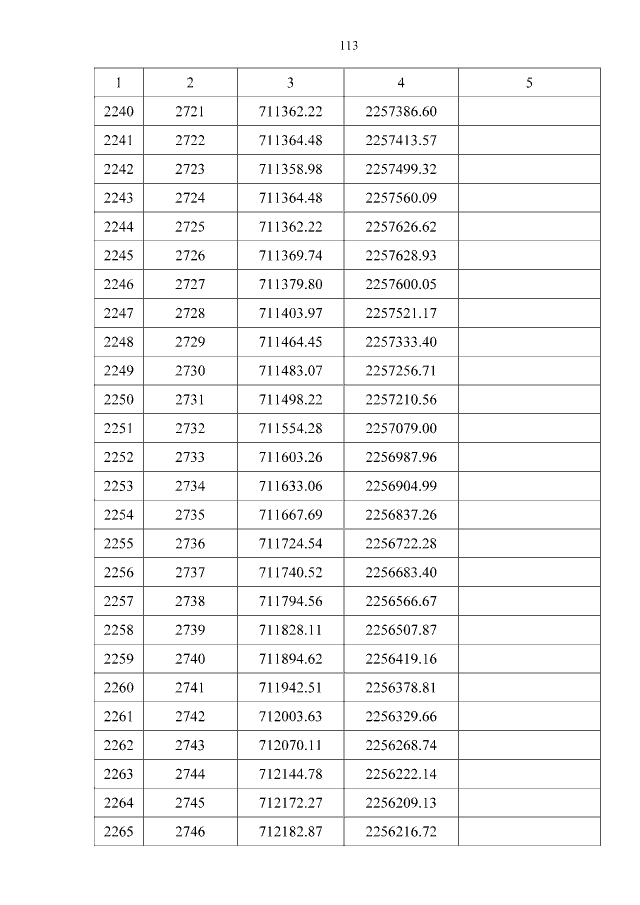 113

| 1 | 2 | 3 | 4 | 5 |
|---|---|---|---|---|
| 2240 | 2721 | 711362.22 | 2257386.60 | |
| 2241 | 2722 | 711364.48 | 2257413.57 | |
| 2242 | 2723 | 711358.98 | 2257499.32 | |
| 2243 | 2724 | 711364.48 | 2257560.09 | |
| 2244 | 2725 | 711362.22 | 2257626.62 | |
| 2245 | 2726 | 711369.74 | 2257628.93 | |
| 2246 | 2727 | 711379.80 | 2257600.05 | |
| 2247 | 2728 | 711403.97 | 2257521.17 | |
| 2248 | 2729 | 711464.45 | 2257333.40 | |
| 2249 | 2730 | 711483.07 | 2257256.71 | |
| 2250 | 2731 | 711498.22 | 2257210.56 | |
| 2251 | 2732 | 711554.28 | 2257079.00 | |
| 2252 | 2733 | 711603.26 | 2256987.96 | |
| 2253 | 2734 | 711633.06 | 2256904.99 | |
| 2254 | 2735 | 711667.69 | 2256837.26 | |
| 2255 | 2736 | 711724.54 | 2256722.28 | |
| 2256 | 2737 | 711740.52 | 2256683.40 | |
| 2257 | 2738 | 711794.56 | 2256566.67 | |
| 2258 | 2739 | 711828.11 | 2256507.87 | |
| 2259 | 2740 | 711894.62 | 2256419.16 | |
| 2260 | 2741 | 711942.51 | 2256378.81 | |
| 2261 | 2742 | 712003.63 | 2256329.66 | |
| 2262 | 2743 | 712070.11 | 2256268.74 | |
| 2263 | 2744 | 712144.78 | 2256222.14 | |
| 2264 | 2745 | 712172.27 | 2256209.13 | |
| 2265 | 2746 | 712182.87 | 2256216.72 | |